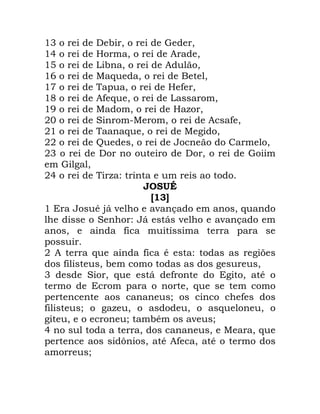 13 o rei de Debir, o rei de Geder,
14 o rei de Horma, o rei de Arade,
15 o rei de Libna, o rei de Adulão,
16 o rei de Maqueda, o rei de Betel,
17 o rei de Tapua, o rei de Hefer,
18 o rei de Afeque, o rei de Lassarom,
19 o rei de Madom, o rei de Hazor,
20 o rei de Sinrom-Merom, o rei de Acsafe,
21 o rei de Taanaque, o rei de Megido,
22 o rei de Quedes, o rei de Jocneão do Carmelo,
23 o rei de Dor no outeiro de Dor, o rei de Goiim em Gilgal,
24 o rei de Tirza: trinta e um reis ao todo.

JOSUÉ
[13]

1 Era Josué já velho e avançado em anos, quando lhe disse o Senhor: Já estás velho e avançado em anos, e ainda fica muitíssima terra para se possuir.
2 A terra que ainda fica é esta: todas as regiões dos filisteus, bem como todas as dos gesureus,
3 desde Sior, que está defronte do Egito, até o termo de Ecrom para o norte, que se tem como pertencente aos cananeus; os cinco chefes dos filisteus; o gazeu, o asdodeu, o asqueloneu, o giteu, e o ecroneu; também os aveus;
4 no sul toda a terra, dos cananeus, e Meara, que pertence aos sidônios, até Afeca, até o termo dos amorreus;